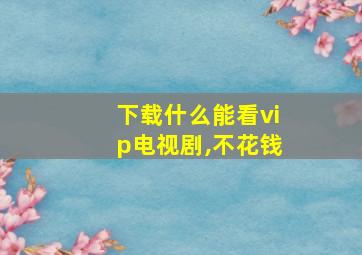 下载什么能看vip电视剧,不花钱